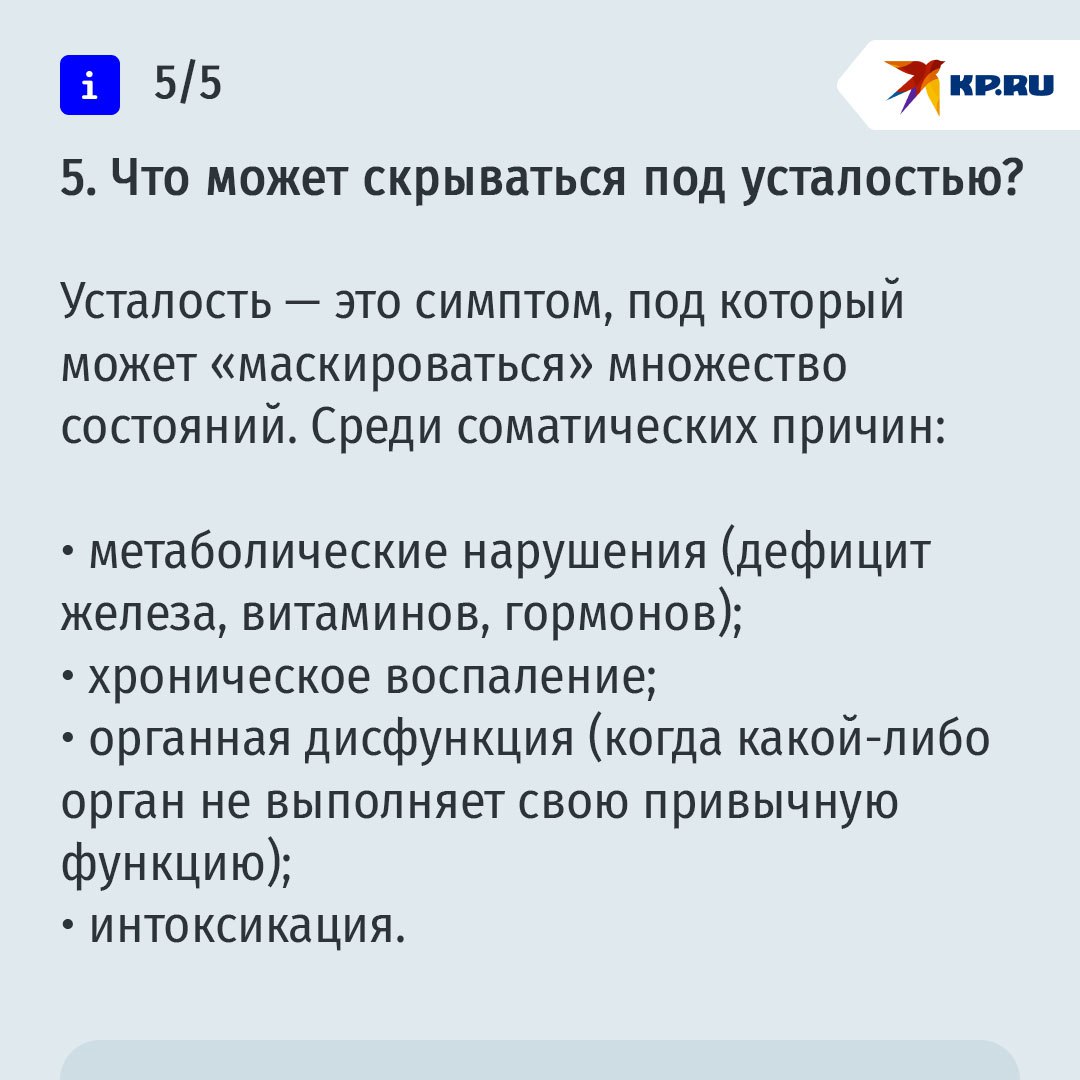 i 5/5

KP.RU

5. Что может скрываться под усталостью?

Усталость — это симптом, под который может «маскироваться» множество состояний. Среди соматических причин:

• метаболические нарушения (дефицит железа, витаминов, гормонов);
• хроническое воспаление;
• органная дисфункция (когда какой-либо орган не выполняет свою привычную функцию);
• интоксикация.